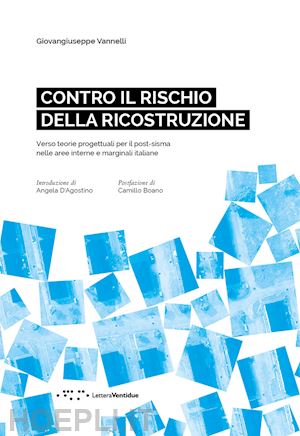 Giovangiuseppe Vannelli

CONTRO IL RISCHIO DELLA RICOSTRUZIONE

Verso teorie progettuali per il post-sisma nelle aree interne e marginali italiane

Introduzione di
Angela D'Agostino

Postfazione di
Camillo Boano

LetteraVentidue

HOEPLI.IT